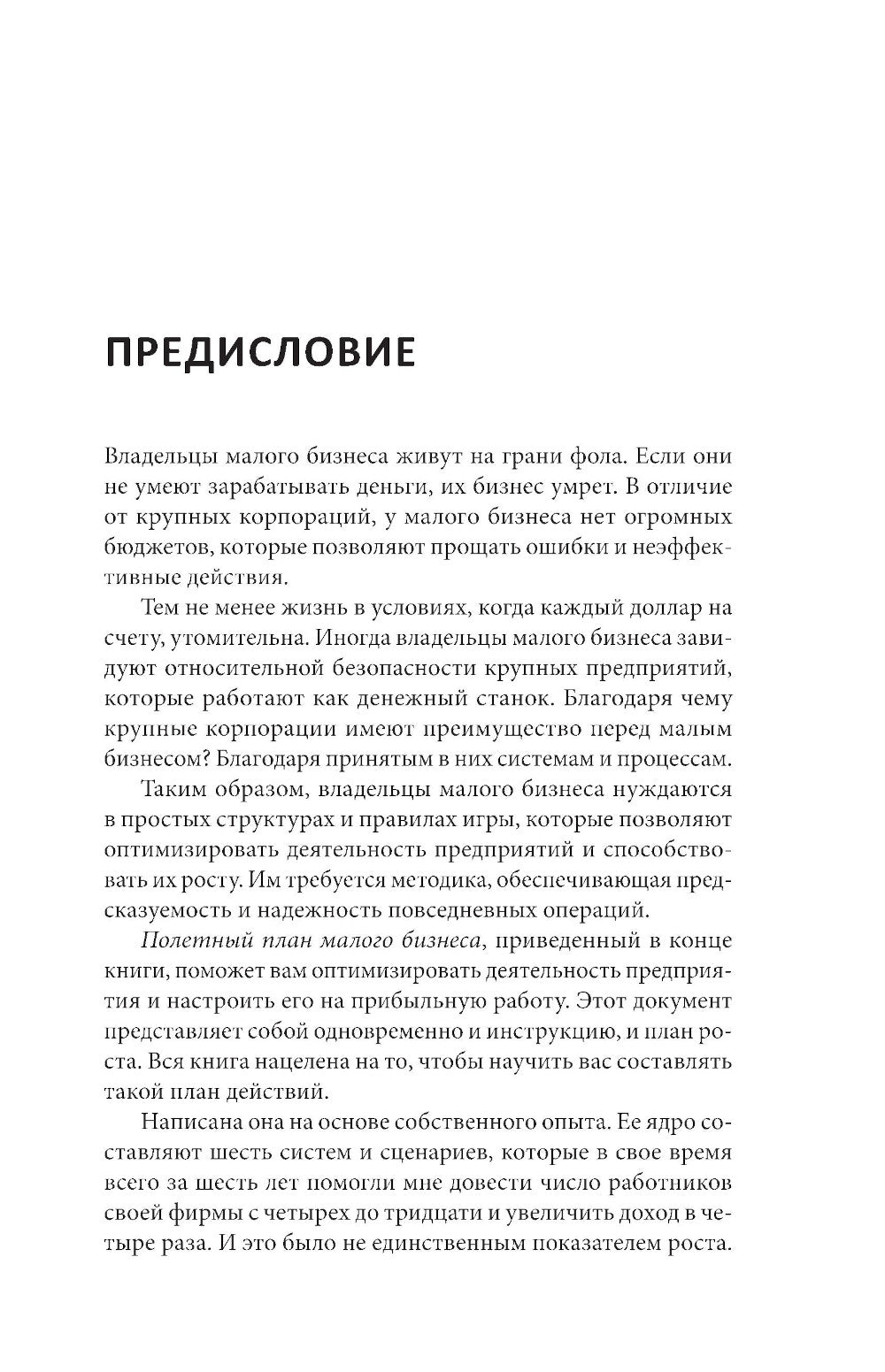 ПРЕДИСЛОВИЕ

Владельцы малого бизнеса живут на грани фола. Если они не умеют зарабатывать деньги, их бизнес умрет. В отличие от крупных корпораций, у малого бизнеса нет огромных бюджетов, которые позволяют прощать ошибки и неэффективные действия.

Тем не менее жизнь в условиях, когда каждый доллар на счету, утомительна. Иногда владельцы малого бизнеса завидуют относительной безопасности крупных предприятий, которые работают как денежный станок. Благодаря чему крупные корпорации имеют преимущество перед малым бизнесом? Благодаря принятым в них системам и процессам.

Таким образом, владельцы малого бизнеса нуждаются в простых структурах и правилах игры, которые позволяют оптимизировать деятельность предприятий и способствовать их росту. Им требуется методика, обеспечивающая предсказуемость и надежность повседневных операций.

Полетный план малого бизнеса, приведенный в конце книги, поможет вам оптимизировать деятельность предприятия и настроить его на прибыльную работу. Этот документ представляет собой одновременно и инструкцию, и план роста. Вся книга нацелена на то, чтобы научить вас составлять такой план действий.

Написана она на основе собственного опыта. Ее ядро составляют шесть систем и сценариев, которые в свое время всего за шесть лет помогли мне довести число работников своей фирмы с четырех до тридцати и увеличить доход в четыре раза. И это было не единственным показателем роста.